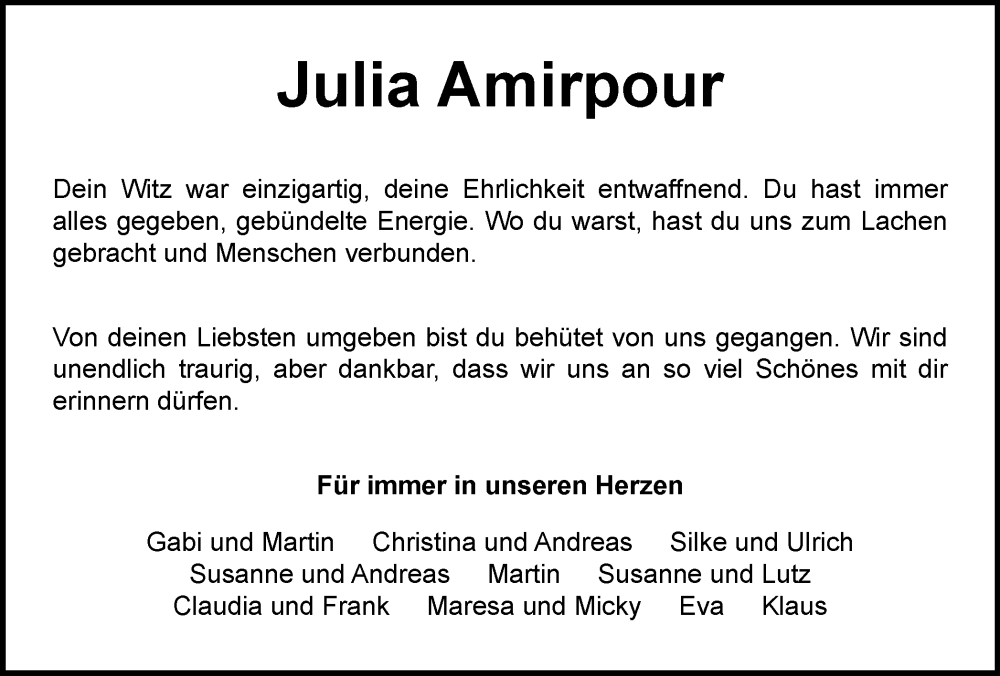 Julia Amirpour

Dein Witz war einzigartig, deine Ehrlichkeit entwaffnend. Du hast immer alles gegeben, gebündelte Energie. Wo du warst, hast du uns zum Lachen gebracht und Menschen verbunden.

Von deinen Liebsten umgeben bist du behütet von uns gegangen. Wir sind unendlich traurig, aber dankbar, dass wir uns an so viel Schönes mit dir erinnern dürfen.

Für immer in unseren Herzen

Gabi und Martin Christina und Andreas Silke und Ulrich
Susanne und Andreas Martin Susanne und Lutz
Claudia und Frank Maresa und Micky Eva Klaus